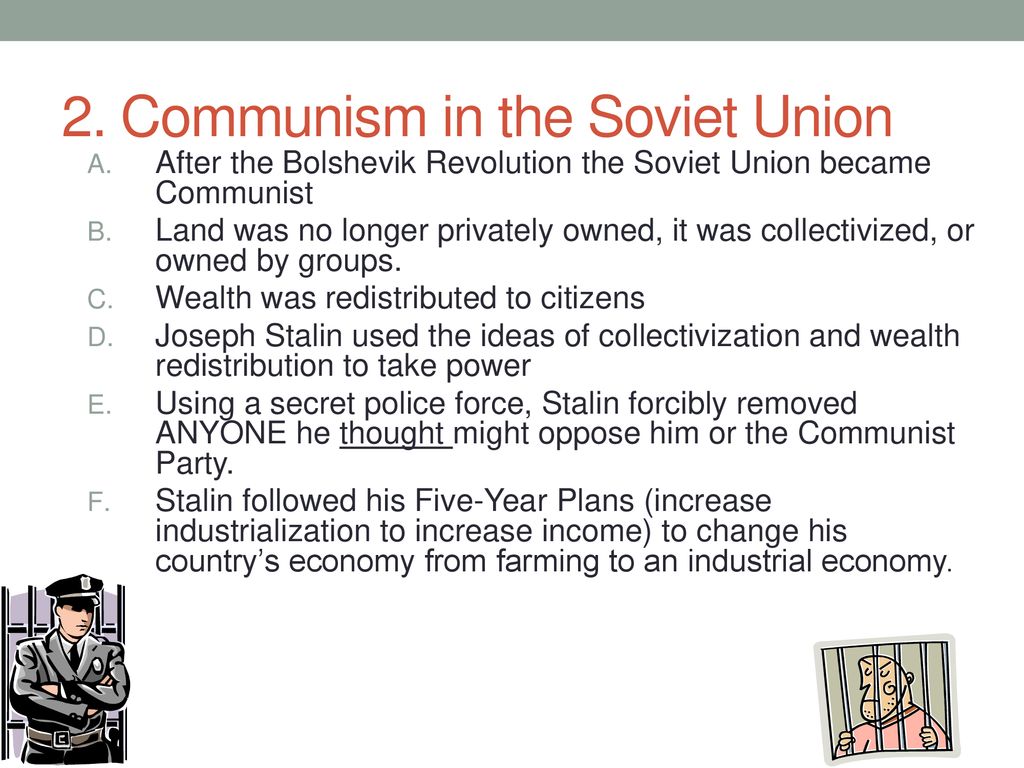 2. Communism in the Soviet Union

A. After the Bolshevik Revolution the Soviet Union became Communist

B. Land was no longer privately owned, it was collectivized, or owned by groups.

C. Wealth was redistributed to citizens

D. Joseph Stalin used the ideas of collectivization and wealth redistribution to take power

E. Using a secret police force, Stalin forcibly removed ANYONE he thought might oppose him or the Communist Party.

F. Stalin followed his Five-Year Plans (increase industrialization to increase income) to change his country's economy from farming to an industrial economy.